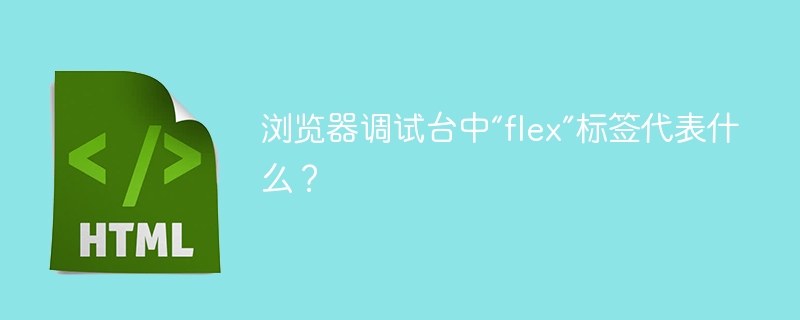 </>
HTML

浏览器调试台中“flex”标签代表什么？